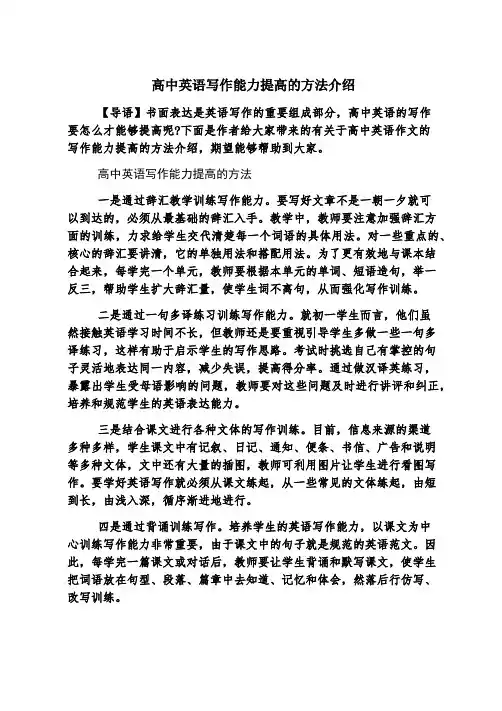 高中英语写作能力提高的方法介绍

【导语】书面表达是英语写作的重要组成部分，高中英语的写作要怎么才能够提高呢?下面是作者给大家带来的有关于高中英语作文的写作能力提高的方法介绍，期望能够帮助到大家。

高中英语写作能力提高的方法

一是通过辞汇教学训练写作能力。要写好文章不是一朝一夕就可以到达的，必须从最基础的辞汇入手。教学中，教师要注意加强辞汇方面的训练，力求给学生交代清楚每一个词语的具体用法。对一些重点的、核心的辞汇要讲清，它的单独用法和搭配用法。为了更有效地与课本结合起来，每学完一个单元，教师要根据本单元的单词、短语造句，举一反三，帮助学生扩大辞汇量，使学生词不离句，从而强化写作训练。

二是通过一句多译练习训练写作能力。就初一学生而言，他们虽然接触英语学习时间不长，但教师还是要重视引导学生多做一些一句多译练习，这样有助于启示学生的写作思路。考试时挑选自己有掌控的句子灵活地表达同一内容，减少失误，提高得分率。通过做汉译英练习，暴露出学生受母语影响的问题，教师要对这些问题及时进行讲评和纠正，培养和规范学生的英语表达能力。

三是结合课文进行各种文体的写作训练。目前，信息来源的渠道多种多样，学生课文中有记叙、日记、通知、便条、书信、广告和说明等多种文体，文中还有大量的插图，教师可利用图片让学生进行看图写作。要学好英语写作就必须从课文练起，从一些常见的文体练起，由短到长，由浅入深，循序渐进地进行。

四是通过背诵训练写作。培养学生的英语写作能力，以课文为中心训练写作能力非常重要，由于课文中的句子就是规范的英语范文。因此，每学完一篇课文或对话后，教师要让学生背诵和默写课文，使学生把词语放在句型、段落、篇章中去知道、记忆和体会，然落后行仿写、改写训练。